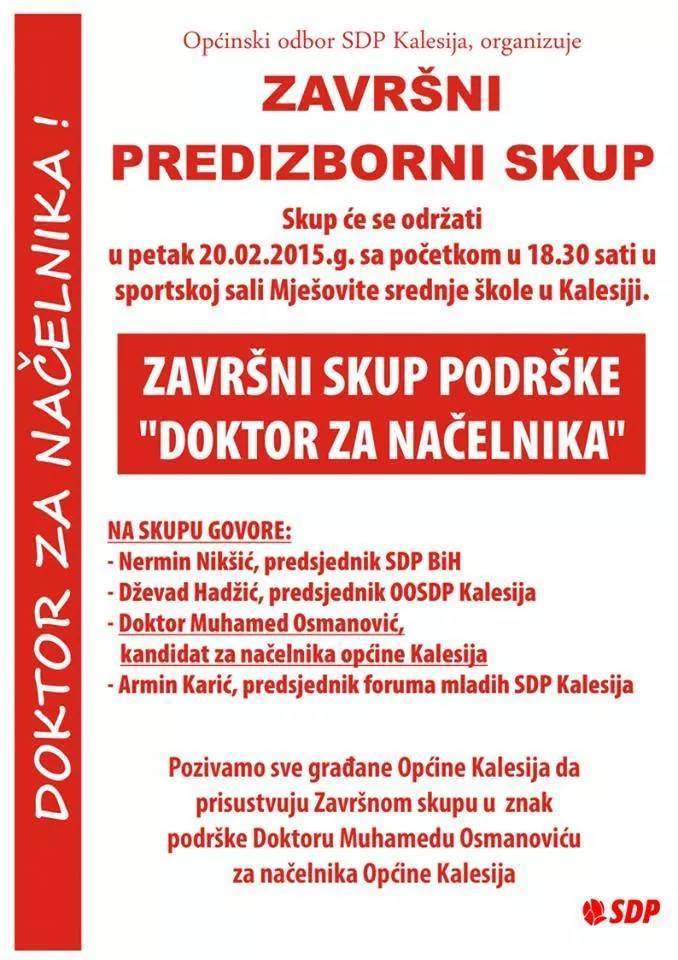 DOKTOR ZA NAČELNIKA !

Općinski odbor SDP Kalesija, organizuje

ZAVRŠNI PREDIZBORNI SKUP

Skup će se održati u petak 20.02.2015.g. sa početkom u 18.30 sati u sportskoj sali Mješovite srednje škole u Kalesiji.

ZAVRŠNI SKUP PODRŠKE "DOKTOR ZA NAČELNIKA"

NA SKUPU GOVORE:
- Nermin Nikšić, predsjednik SDP BiH
- Dževad Hadžić, predsjednik OOSDP Kalesija
- Doktor Muhamed Osmanović, kandidat za načelnika općine Kalesija
- Armin Karić, predsjednik foruma mladih SDP Kalesija

Pozivamo sve građane Općine Kalesija da prisustvuju Završnom skupu u znak podrške Doktoru Muhamedu Osmanoviću za načelnika Općine Kalesija

SDP